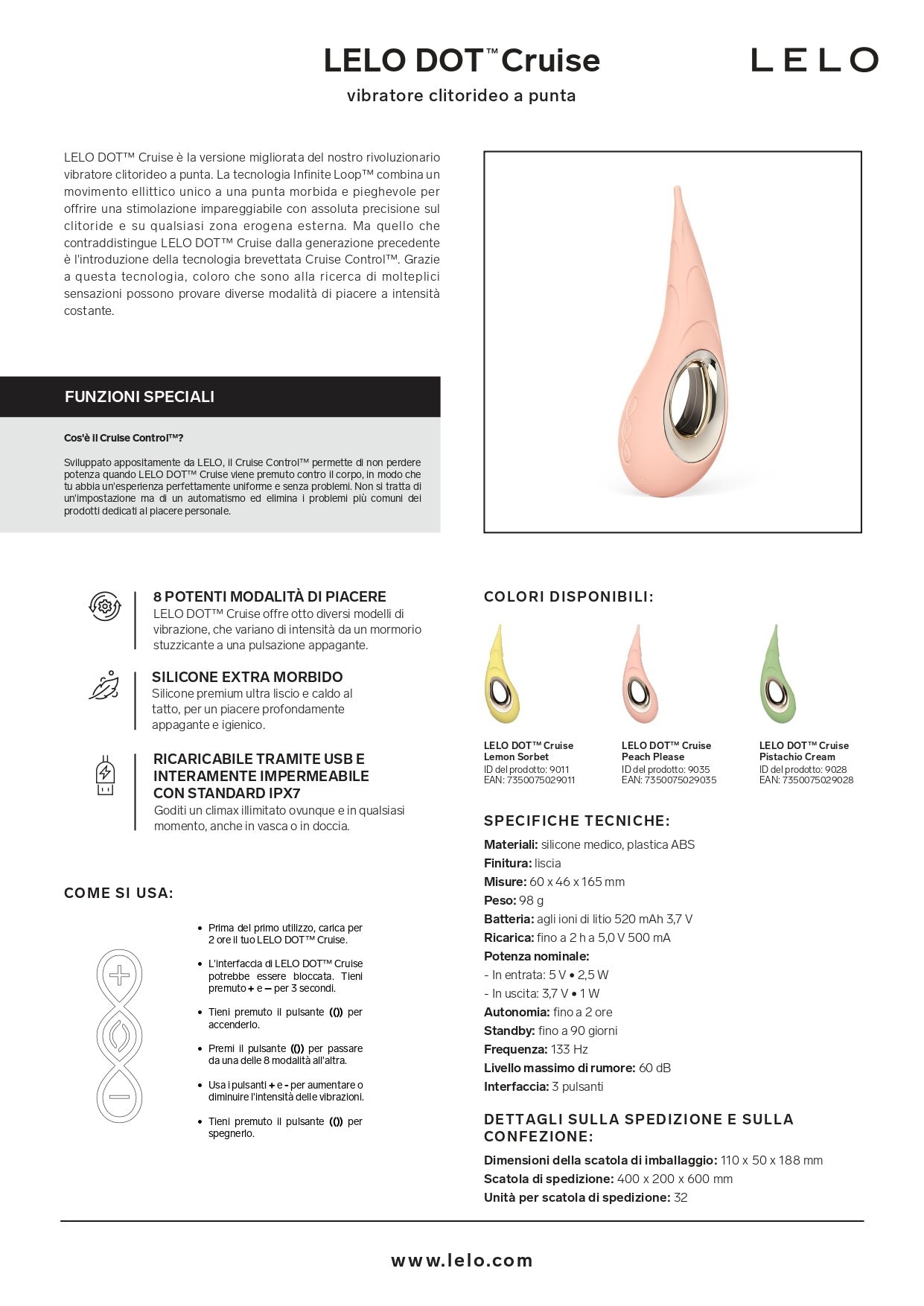 LELO DOT™ Cruise

LELO

vibratore clitorideo a punta

LELO DOT™ Cruise è la versione migliorata del nostro rivoluzionario vibratore clitorideo a punta. La tecnologia Infinite Loop™ combina un movimento ellittico unico a una punta morbida e pieghevole per offrire una stimolazione impareggiabile con assoluta precisione sul clitoride e su qualsiasi zona erogena esterna. Ma quello che contraddistingue LELO DOT™ Cruise dalla generazione precedente è l'introduzione della tecnologia brevettata Cruise Control™. Grazie a questa tecnologia, coloro che sono alla ricerca di molteplici sensazioni possono provare diverse modalità di piacere a intensità costante.

FUNZIONI SPECIALI

Cos'è il Cruise Control™?

Sviluppato appositamente da LELO, il Cruise Control™ permette di non perdere potenza quando LELO DOT™ Cruise viene premuto contro il corpo, in modo che tu abbia un'esperienza perfettamente uniforme e senza problemi. Non si tratta di un'impostazione ma di un automatismo ed elimina i problemi più comuni dei prodotti dedicati al piacere personale.

8 POTENTI MODALITÀ DI PIACERE
LELO DOT™ Cruise offre otto diversi modelli di vibrazione, che variano di intensità da un mormorio stuzzicante a una pulsazione appagante.

SILICONE EXTRA MORBIDO
Silicone premium ultra liscio e caldo al tatto, per un piacere profondamente appagante e igienico.

RICARICABILE TRAMITE USB E INTERAMENTE IMPERMEABILE CON STANDARD IPX7
Goditi un climax illimitato ovunque e in qualsiasi momento, anche in vasca o in doccia.

COME SI USA:

• Prima del primo utilizzo, carica per 2 ore il tuo LELO DOT™ Cruise.
• L'interfaccia di LELO DOT™ Cruise potrebbe essere bloccata. Tieni premuto + e – per 3 secondi.
• Tieni premuto il pulsante (()) per accenderlo.
• Premi il pulsante (()) per passare da una delle 8 modalità all'altra.
• Usa i pulsanti + e - per aumentare o diminuire l'intensità delle vibrazioni.
• Tieni premuto il pulsante (()) per spegnerlo.

COLORI DISPONIBILI:

LELO DOT™ Cruise
Lemon Sorbet
ID del prodotto: 9011
EAN: 7350075029011

LELO DOT™ Cruise
Peach Please
ID del prodotto: 9035
EAN: 7350075029035

LELO DOT™ Cruise
Pistachio Cream
ID del prodotto: 9028
EAN: 7350075029028

SPECIFICHE TECNICHE:
Materiali: silicone medico, plastica ABS
Finitura: liscia
Misure: 60 x 46 x 165 mm
Peso: 98 g
Batteria: agli ioni di litio 520 mAh 3,7 V
Ricarica: fino a 2 h a 5,0 V 500 mA
Potenza nominale:
- In entrata: 5 V • 2,5 W
- In uscita: 3,7 V • 1 W
Autonomia: fino a 2 ore
Standby: fino a 90 giorni
Frequenza: 133 Hz
Livello massimo di rumore: 60 dB
Interfaccia: 3 pulsanti

DETTAGLI SULLA SPEDIZIONE E SULLA CONFEZIONE:
Dimensioni della scatola di imballaggio: 110 x 50 x 188 mm
Scatola di spedizione: 400 x 200 x 600 mm
Unità per scatola di spedizione: 32

www.lelo.com